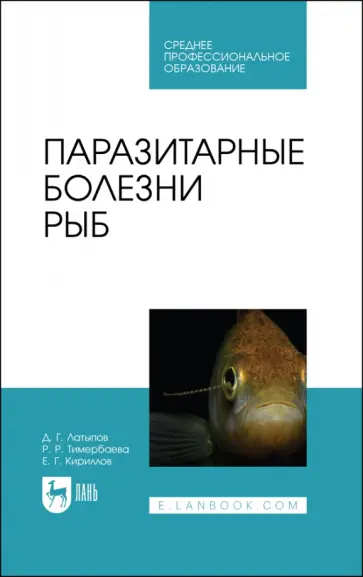 СРЕДНЕЕ ПРОФЕССИОНАЛЬНОЕ ОБРАЗОВАНИЕ

ПАРАЗИТАРНЫЕ БОЛЕЗНИ РЫБ

Д. Г. Латыпов
Р. Р. Тимербаева
Е. Г. Кириллов

ЛАНЬ

E.LANBOOK.COM